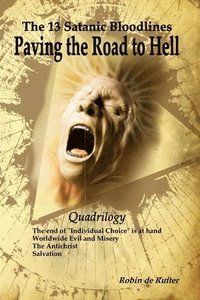 The 13 Satanic Bloodlines
Paving the Road to Hell

Quadrilogy
The end of 'Individual Choice' is at hand
Worldwide Evil and Misery
The Antichrist
Salvation

Robin de Ruiter